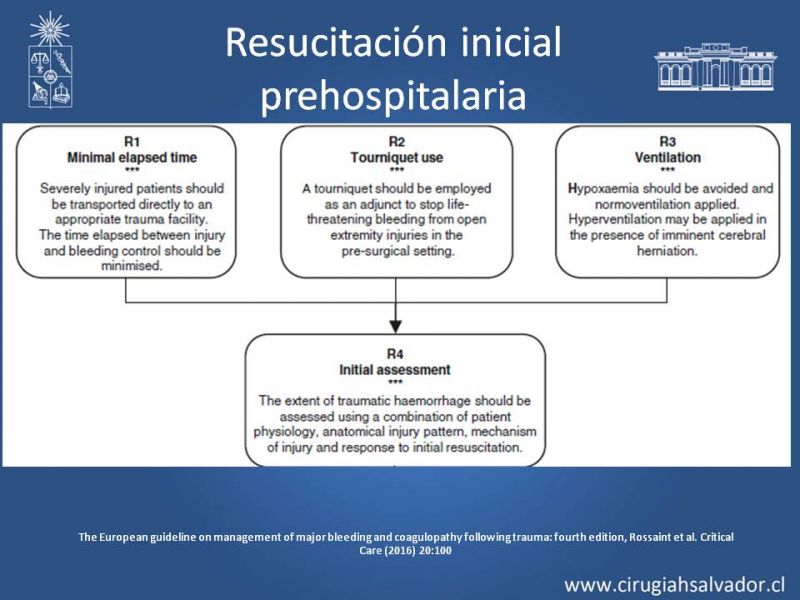 Resucitación inicial prehospitalaria

R1
Minimal elapsed time
***
Severely injured patients should be transported directly to an appropriate trauma facility. The time elapsed between injury and bleeding control should be minimised.

R2
Tourniquet use
***
A tourniquet should be employed as an adjunct to stop life-threatening bleeding from open extremity injuries in the pre-surgical setting.

R3
Ventilation
***
Hypoxaemia should be avoided and normoventilation applied. Hyperventilation may be applied in the presence of imminent cerebral herniation.

R4
Initial assessment
***
The extent of traumatic haemorrhage should be assessed using a combination of patient physiology, anatomical injury pattern, mechanism of injury and response to initial resuscitation.

The European guideline on management of major bleeding and coagulopathy following trauma: fourth edition, Rossaint et al. Critical Care (2016) 20:100

www.cirugiahsalvador.cl